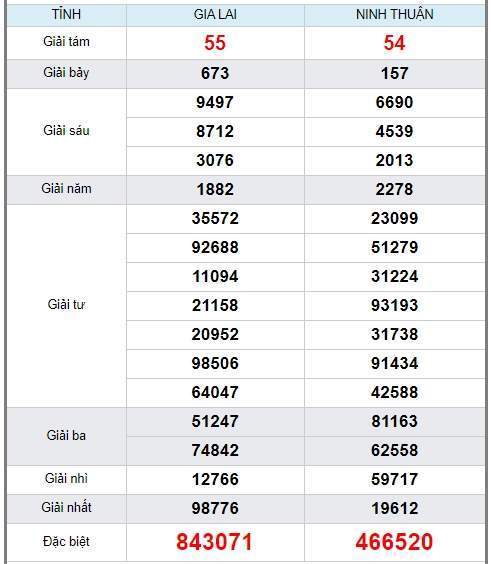 | TỈNH | GIA LAI | NINH THUẬN |
|---|---|---|
| Giải tám | 55 | 54 |
| Giải bảy | 673 | 157 |
| Giải sáu | 9497 | 6690 |
| | 8712 | 4539 |
| | 3076 | 2013 |
| Giải năm | 1882 | 2278 |
| Giải tư | 35572 | 23099 |
| | 92688 | 51279 |
| | 11094 | 31224 |
| | 21158 | 93193 |
| | 20952 | 31738 |
| | 98506 | 91434 |
| | 64047 | 42588 |
| Giải ba | 51247 | 81163 |
| | 74842 | 62558 |
| Giải nhì | 12766 | 59717 |
| Giải nhất | 98776 | 19612 |
| Đặc biệt | 843071 | 466520 |